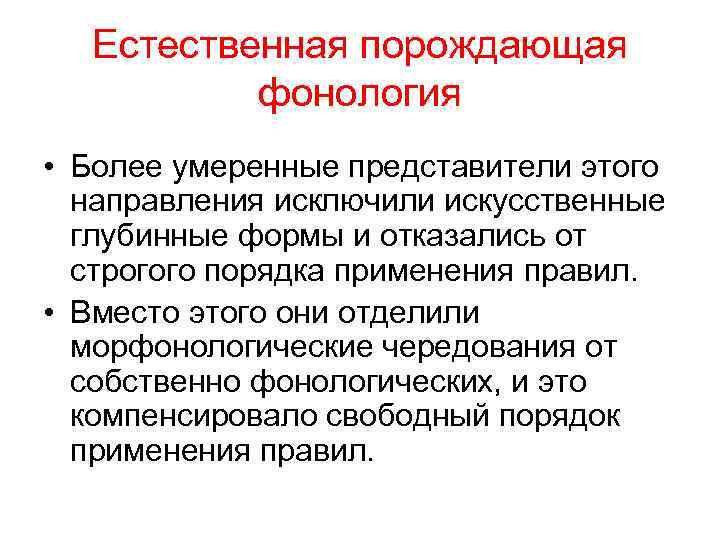 Естественная порождающая фонология

• Более умеренные представители этого направления исключили искусственные глубинные формы и отказались от строгого порядка применения правил.
• Вместо этого они отделили морфонологические чередования от собственно фонологических, и это компенсировало свободный порядок применения правил.